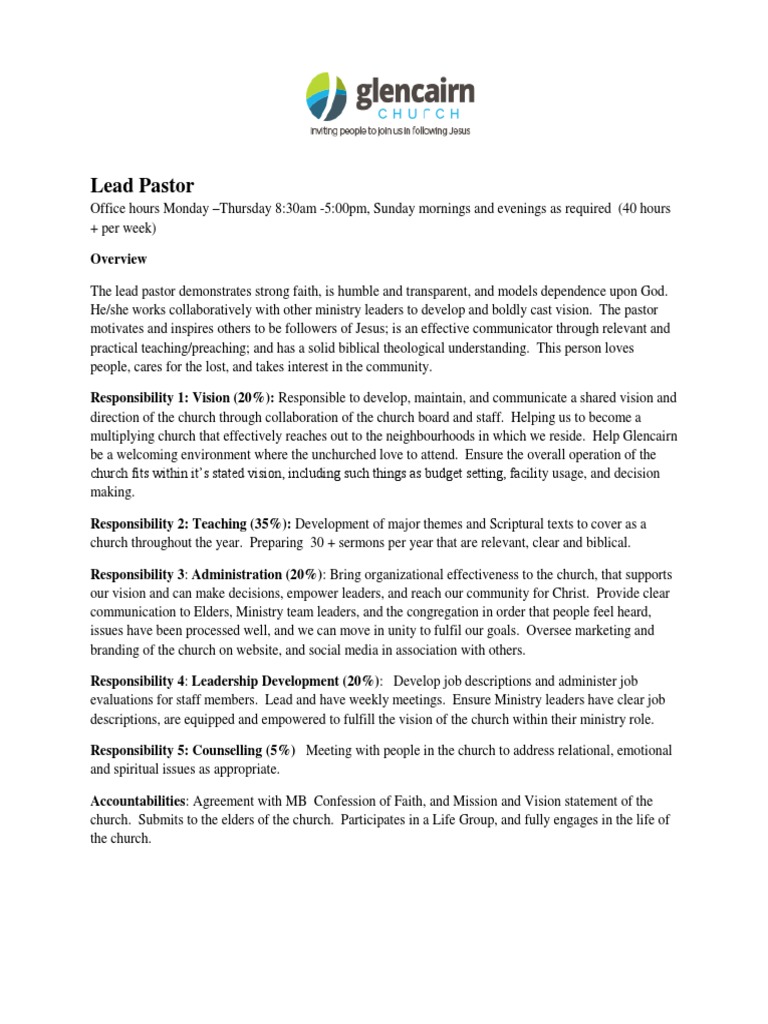 glencairn
CHURCH
inviting people to join us in following Jesus

Lead Pastor
Office hours Monday –Thursday 8:30am -5:00pm, Sunday mornings and evenings as required (40 hours + per week)

Overview

The lead pastor demonstrates strong faith, is humble and transparent, and models dependence upon God. He/she works collaboratively with other ministry leaders to develop and boldly cast vision. The pastor motivates and inspires others to be followers of Jesus; is an effective communicator through relevant and practical teaching/preaching; and has a solid biblical theological understanding. This person loves people, cares for the lost, and takes interest in the community.

Responsibility 1: Vision (20%): Responsible to develop, maintain, and communicate a shared vision and direction of the church through collaboration of the church board and staff. Helping us to become a multiplying church that effectively reaches out to the neighbourhoods in which we reside. Help Glencairn be a welcoming environment where the unchurched love to attend. Ensure the overall operation of the church fits within it's stated vision, including such things as budget setting, facility usage, and decision making.

Responsibility 2: Teaching (35%): Development of major themes and Scriptural texts to cover as a church throughout the year. Preparing 30 + sermons per year that are relevant, clear and biblical.

Responsibility 3: Administration (20%): Bring organizational effectiveness to the church, that supports our vision and can make decisions, empower leaders, and reach our community for Christ. Provide clear communication to Elders, Ministry team leaders, and the congregation in order that people feel heard, issues have been processed well, and we can move in unity to fulfil our goals. Oversee marketing and branding of the church on website, and social media in association with others.

Responsibility 4: Leadership Development (20%): Develop job descriptions and administer job evaluations for staff members. Lead and have weekly meetings. Ensure Ministry leaders have clear job descriptions, are equipped and empowered to fulfill the vision of the church within their ministry role.

Responsibility 5: Counselling (5%) Meeting with people in the church to address relational, emotional and spiritual issues as appropriate.

Accountabilities: Agreement with MB Confession of Faith, and Mission and Vision statement of the church. Submits to the elders of the church. Participates in a Life Group, and fully engages in the life of the church.